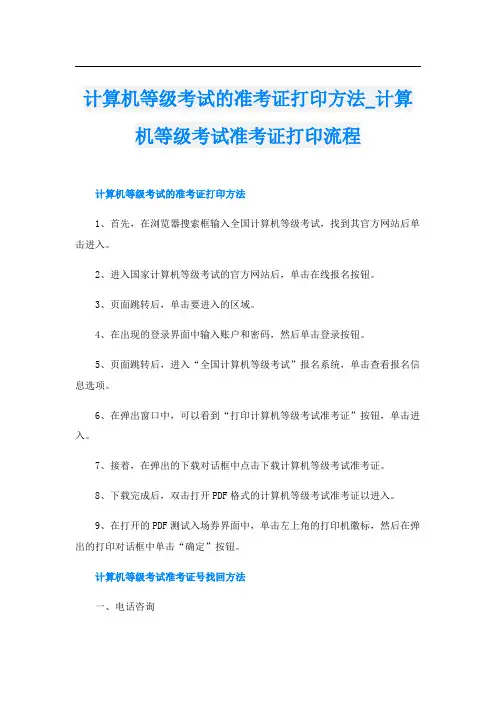 计算机等级考试的准考证打印方法_计算机等级考试准考证打印流程

计算机等级考试的准考证打印方法

1、首先，在浏览器搜索框输入全国计算机等级考试，找到其官方网站后单击进入。

2、进入国家计算机等级考试的官方网站后，单击在线报名按钮。

3、页面跳转后，单击要进入的区域。

4、在出现的登录界面中输入账户和密码，然后单击登录按钮。

5、页面跳转后，进入“全国计算机等级考试”报名系统，单击查看报名信息选项。

6、在弹出窗口中，可以看到“打印计算机等级考试准考证”按钮，单击进入。

7、接着，在弹出的下载对话框中点击下载计算机等级考试准考证。

8、下载完成后，双击打开PDF格式的计算机等级考试准考证以进入。

9、在打开的PDF测试入场券界面中，单击左上角的打印机徽标，然后在弹出的打印对话框中单击“确定”按钮。

计算机等级考试准考证号找回方法

一、电话咨询